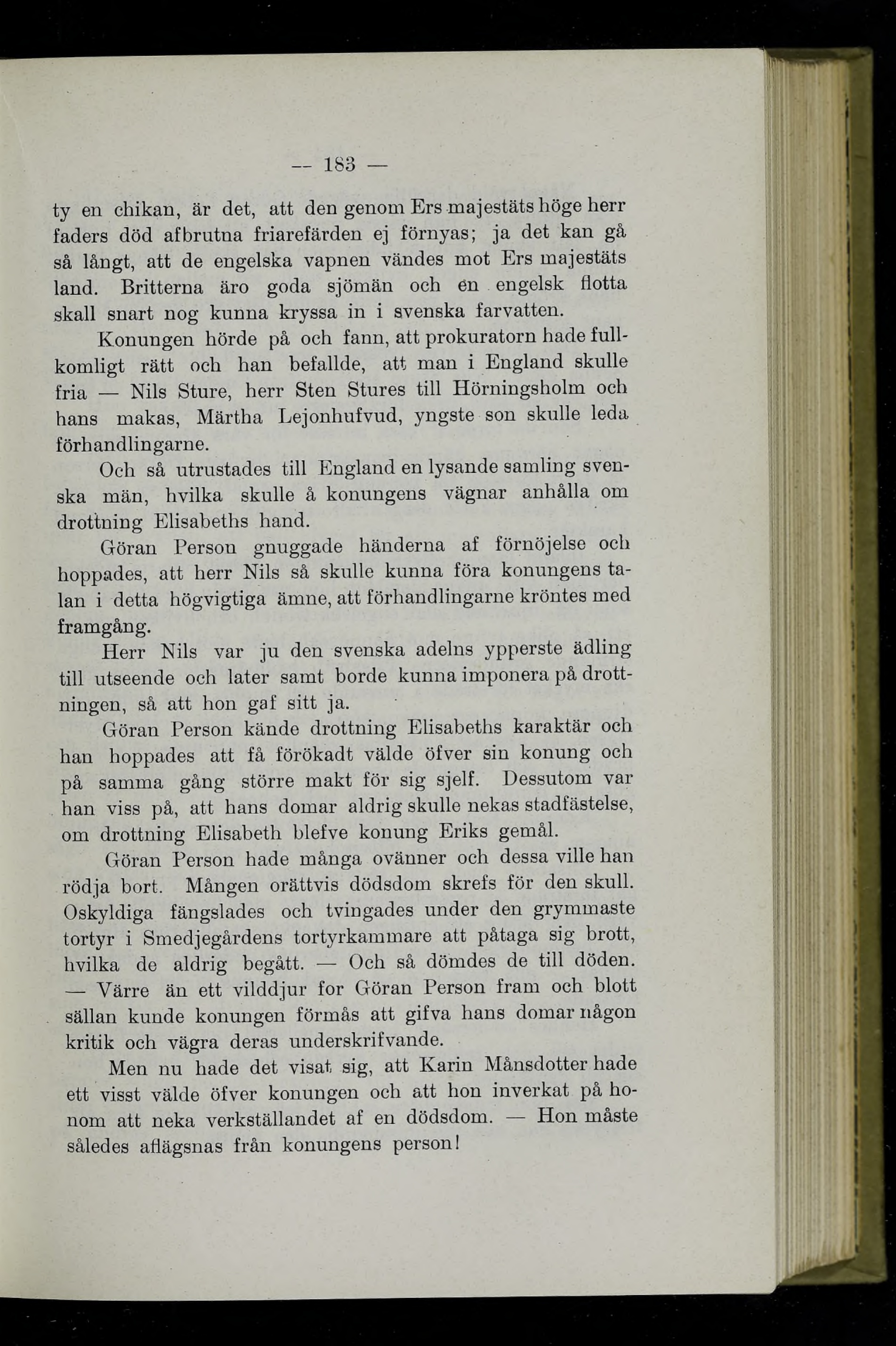 — 183 —

ty en chikan, är det, att den genom Ers majestäts höge herr faders död afbrutna friarefärden ej förnyas; ja det kan gå så långt, att de engelska vapnen vändes mot Ers majestäts land. Britterna äro goda sjömän och en engelsk flotta skall snart nog kunna kryssa in i svenska farvatten.

Konungen hörde på och fann, att prokuratorn hade fullkomligt rätt och han befallde, att man i England skulle fria — Nils Sture, herr Sten Stures till Hörningsholm och hans makas, Märtha Lejonhufvud, yngste son skulle leda förhandlingarne.

Och så utrustades till England en lysande samling svenska män, hvilka skulle å konungens vägnar anhålla om drottning Elisabeths hand.

Göran Person gnuggade händerna af förnöjelse och hoppades, att herr Nils så skulle kunna föra konungens talan i detta högvigtiga ämne, att förhandlingarne kröntes med framgång.

Herr Nils var ju den svenska adelns ypperste ädling till utseende och later samt borde kunna imponera på drottningen, så att hon gaf sitt ja.

Göran Person kände drottning Elisabeths karaktär och han hoppades att få förökadt välde öfver sin konung och på samma gång större makt för sig sjelf. Dessutom var han viss på, att hans domar aldrig skulle nekas stadfästelse, om drottning Elisabeth blefve konung Eriks gemål.

Göran Person hade många ovänner och dessa ville han rödja bort. Mången orättvis dödsdom skrefs för den skull. Oskyldiga fängslades och tvingades under den grymmaste tortyr i Smedjegårdens tortyrkammare att påtaga sig brott, hvilka de aldrig begått. — Och så dömdes de till döden. — Värre än ett vilddjur for Göran Person fram och blott sällan kunde konungen förmås att gifva hans domar någon kritik och vägra deras underskrifvande.

Men nu hade det visat sig, att Karin Månsdotter hade ett visst välde öfver konungen och att hon inverkat på honom att neka verkställandet af en dödsdom. — Hon måste således aflägsnas från konungens person!